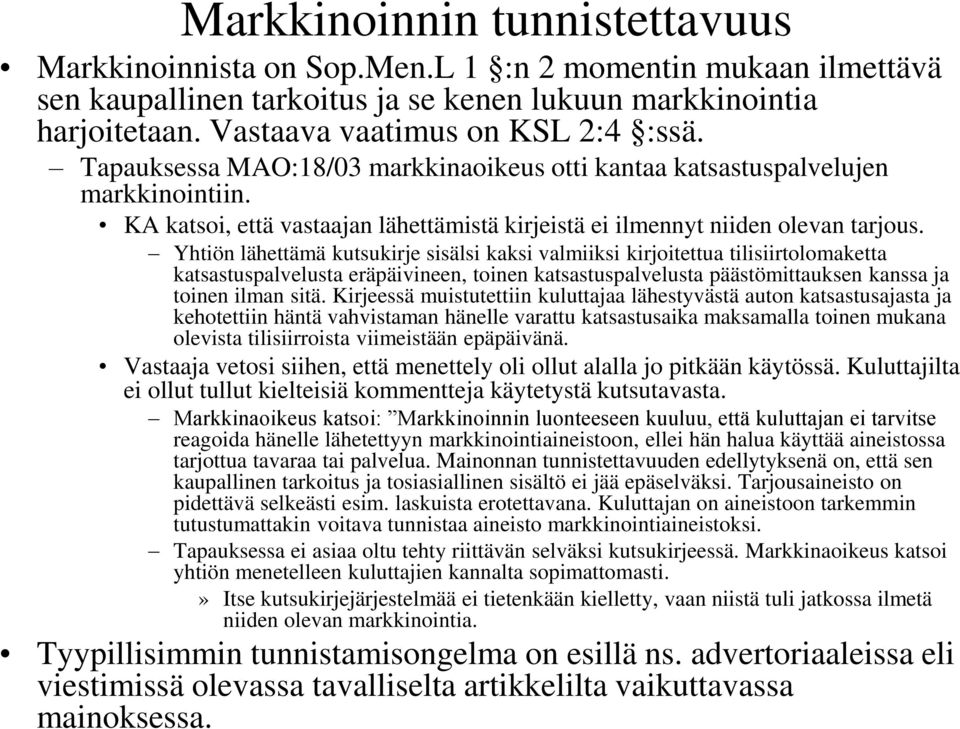 Markkinoinnin tunnistettavuus

• Markkinoinnista on Sop.Men.L 1 §:n 2 momentin mukaan ilmettävä sen kaupallinen tarkoitus ja se kenen lukuun markkinointia harjoitetaan. Vastaava vaatimus on KSL 2:4 §:ssä.

– Tapauksessa MAO:18/03 markkinaoikeus otti kantaa katsastuspalvelujen markkinointiin.

• KA katsoi, että vastaajan lähettämistä kirjeistä ei ilmennyt niiden olevan tarjous.

– Yhtiön lähettämä kutsukirje sisälsi kaksi valmiiksi kirjoitettua tilisiirtolomaketta katsastuspalvelusta eräpäivineen, toinen katsastuspalvelusta päästömittauksen kanssa ja toinen ilman sitä. Kirjeessä muistutettiin kuluttajaa lähestyvästä auton katsastusajasta ja kehotettiin häntä vahvistaman hänelle varattu katsastusaika maksamalla toinen mukana olevista tilisiirroista viimeistään epäpäivänä.

• Vastaaja vetosi siihen, että menettely oli ollut alalla jo pitkään käytössä. Kuluttajilta ei ollut tullut kielteisiä kommentteja käytetystä kutsutavasta.

– Markkinaoikeus katsoi: ”Markkinoinnin luonteeseen kuuluu, että kuluttajan ei tarvitse reagoida hänelle lähetettyyn markkinointiaineistoon, ellei hän halua käyttää aineistossa tarjottua tavaraa tai palvelua. Mainonnan tunnistettavuuden edellytyksenä on, että sen kaupallinen tarkoitus ja tosiasiallinen sisältö ei jää epäselväksi. Tarjousaineisto on pidettävä selkeästi esim. laskuista erotettavana. Kuluttajan on aineistoon tarkemmin tutustumattakin voitava tunnistaa aineisto markkinointiaineistoksi.

– Tapauksessa ei asiaa oltu tehty riittävän selväksi kutsukirjeessä. Markkinaoikeus katsoi yhtiön menetelleen kuluttajien kannalta sopimattomasti.

» Itse kutsukirjejärjestelmää ei tietenkään kielletty, vaan niistä tuli jatkossa ilmetä niiden olevan markkinointia.

• Tyypillisimmin tunnistamisongelma on esillä ns. advertoriaaleissa eli viestimissä olevassa tavalliselta artikkelilta vaikuttavassa mainoksessa.